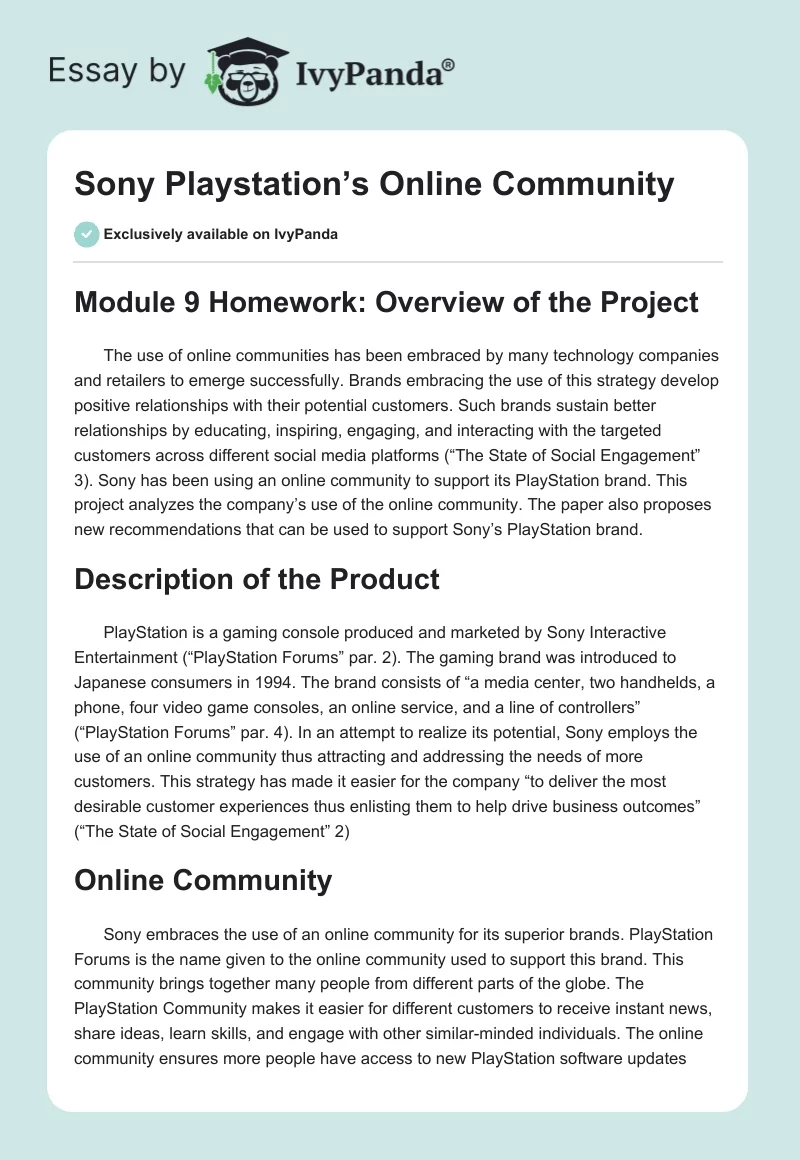 Essay by IvyPanda®

Sony Playstation’s Online Community

Exclusively available on IvyPanda

Module 9 Homework: Overview of the Project

The use of online communities has been embraced by many technology companies and retailers to emerge successfully. Brands embracing the use of this strategy develop positive relationships with their potential customers. Such brands sustain better relationships by educating, inspiring, engaging, and interacting with the targeted customers across different social media platforms (“The State of Social Engagement” 3). Sony has been using an online community to support its PlayStation brand. This project analyzes the company’s use of the online community. The paper also proposes new recommendations that can be used to support Sony’s PlayStation brand.

Description of the Product

PlayStation is a gaming console produced and marketed by Sony Interactive Entertainment (“PlayStation Forums” par. 2). The gaming brand was introduced to Japanese consumers in 1994. The brand consists of “a media center, two handhelds, a phone, four video game consoles, an online service, and a line of controllers” (“PlayStation Forums” par. 4). In an attempt to realize its potential, Sony employs the use of an online community thus attracting and addressing the needs of more customers. This strategy has made it easier for the company “to deliver the most desirable customer experiences thus enlisting them to help drive business outcomes” (“The State of Social Engagement” 2)

Online Community

Sony embraces the use of an online community for its superior brands. PlayStation Forums is the name given to the online community used to support this brand. This community brings together many people from different parts of the globe. The PlayStation Community makes it easier for different customers to receive instant news, share ideas, learn skills, and engage with other similar-minded individuals. The online community ensures more people have access to new PlayStation software updates